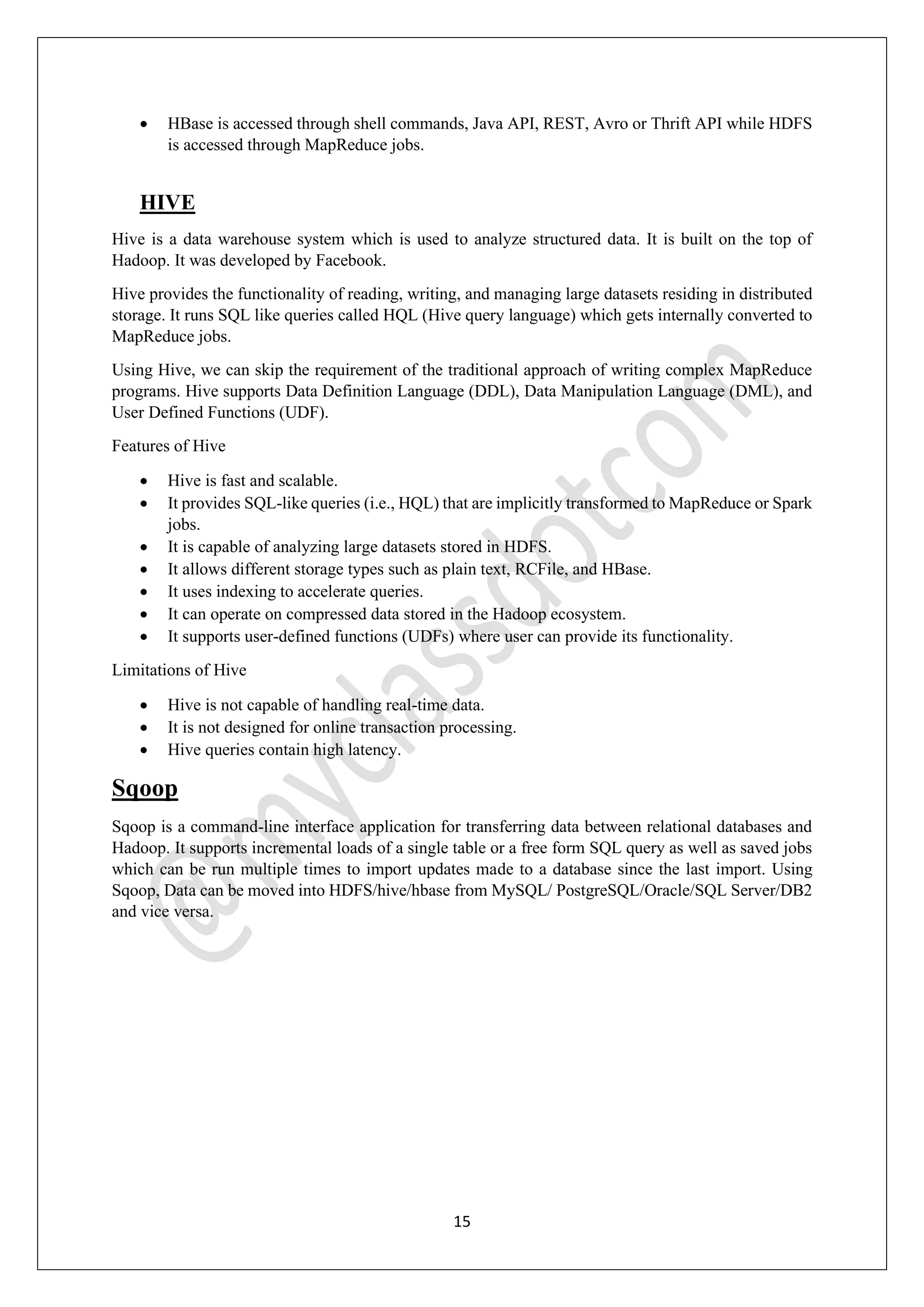 • HBase is accessed through shell commands, Java API, REST, Avro or Thrift API while HDFS is accessed through MapReduce jobs.

HIVE

Hive is a data warehouse system which is used to analyze structured data. It is built on the top of Hadoop. It was developed by Facebook.

Hive provides the functionality of reading, writing, and managing large datasets residing in distributed storage. It runs SQL like queries called HQL (Hive query language) which gets internally converted to MapReduce jobs.

Using Hive, we can skip the requirement of the traditional approach of writing complex MapReduce programs. Hive supports Data Definition Language (DDL), Data Manipulation Language (DML), and User Defined Functions (UDF).

Features of Hive

• Hive is fast and scalable.
• It provides SQL-like queries (i.e., HQL) that are implicitly transformed to MapReduce or Spark jobs.
• It is capable of analyzing large datasets stored in HDFS.
• It allows different storage types such as plain text, RCFile, and HBase.
• It uses indexing to accelerate queries.
• It can operate on compressed data stored in the Hadoop ecosystem.
• It supports user-defined functions (UDFs) where user can provide its functionality.

Limitations of Hive

• Hive is not capable of handling real-time data.
• It is not designed for online transaction processing.
• Hive queries contain high latency.

Sqoop

Sqoop is a command-line interface application for transferring data between relational databases and Hadoop. It supports incremental loads of a single table or a free form SQL query as well as saved jobs which can be run multiple times to import updates made to a database since the last import. Using Sqoop, Data can be moved into HDFS/hive/hbase from MySQL/ PostgreSQL/Oracle/SQL Server/DB2 and vice versa.

@myclassdotcom

15